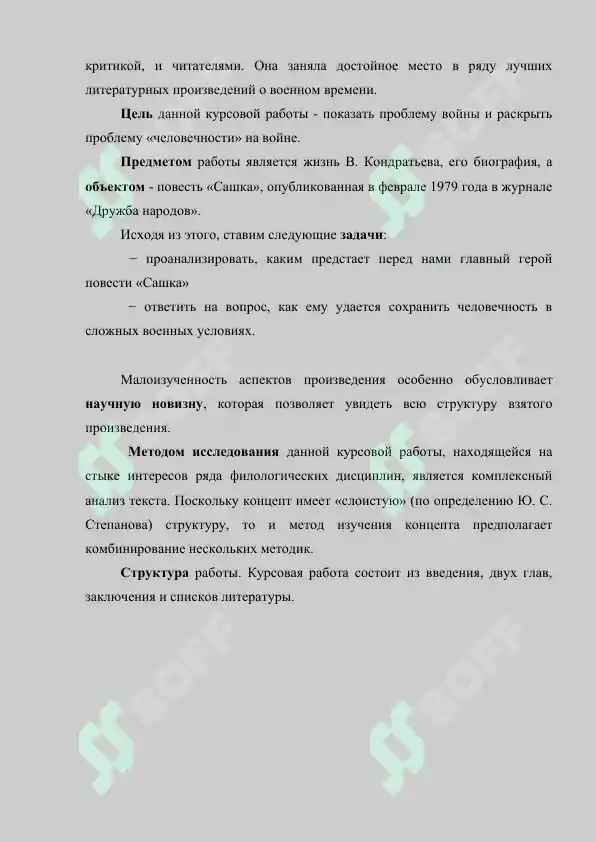 критикой, и читателями. Она заняла достойное место в ряду лучших литературных произведений о военном времени.

Цель данной курсовой работы - показать проблему войны и раскрыть проблему «человечности» на войне.

Предметом работы является жизнь В. Кондратьева, его биография, а объектом - повесть «Сашка», опубликованная в феврале 1979 года в журнале «Дружба народов».

Исходя из этого, ставим следующие задачи:

− проанализировать, каким предстает перед нами главный герой повести «Сашка»

− ответить на вопрос, как ему удается сохранить человечность в сложных военных условиях.

Малоизученность аспектов произведения особенно обусловливает научную новизну, которая позволяет увидеть всю структуру взятого произведения.

Методом исследования данной курсовой работы, находящейся на стыке интересов ряда филологических дисциплин, является комплексный анализ текста. Поскольку концепт имеет «слоистую» (по определению Ю. С. Степанова) структуру, то и метод изучения концепта предполагает комбинирование нескольких методик.

Структура работы. Курсовая работа состоит из введения, двух глав, заключения и списков литературы.

SOFF SOFF SOFF SOFF SOFF SOFF